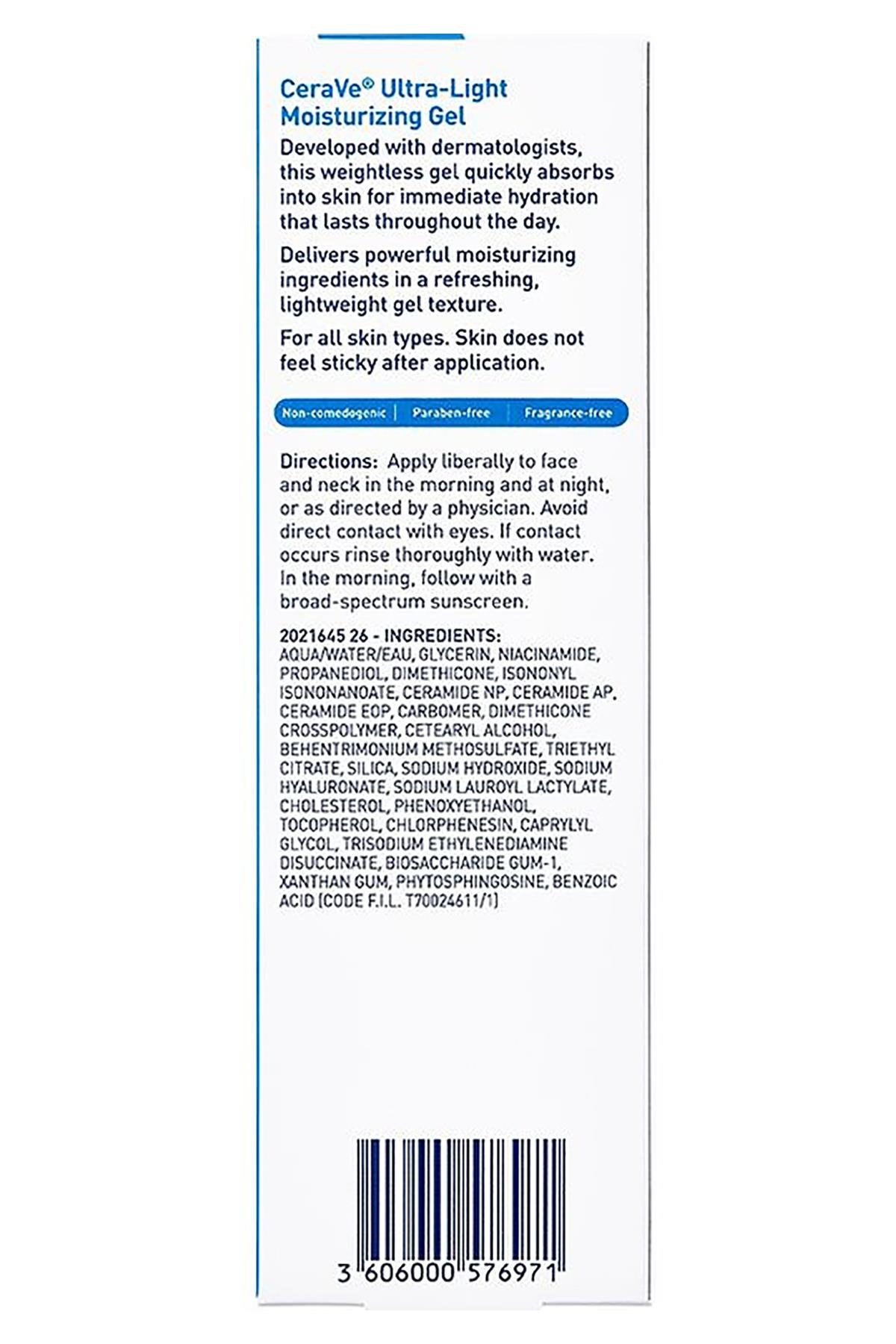 CeraVe® Ultra-Light Moisturizing Gel

Developed with dermatologists, this weightless gel quickly absorbs into skin for immediate hydration that lasts throughout the day.

Delivers powerful moisturizing ingredients in a refreshing, lightweight gel texture.

For all skin types. Skin does not feel sticky after application.

Non-comedogenic | Paraben-free | Fragrance-free

Directions: Apply liberally to face and neck in the morning and at night, or as directed by a physician. Avoid direct contact with eyes. If contact occurs rinse thoroughly with water. In the morning, follow with a broad-spectrum sunscreen.

2021645 26 - INGREDIENTS: AQUA/WATER/EAU, GLYCERIN, NIACINAMIDE, PROPANEDIOL, DIMETHICONE, ISONONYL ISONONANOATE, CERAMIDE NP, CERAMIDE AP, CERAMIDE EOP, CARBOMER, DIMETHICONE CROSSPOLYMER, CETEARYL ALCOHOL, BEHENTRIMONIUM METHOSULFATE, TRIETHYL CITRATE, SILICA, SODIUM HYDROXIDE, SODIUM HYALURONATE, SODIUM LAUROYL LACTYLATE, CHOLESTEROL, PHENOXYETHANOL, TOCOPHEROL, CHLORPHENESIN, CAPRYLYL GLYCOL, TRISODIUM ETHYLENEDIAMINE DISUCCINATE, BIOSACCHARIDE GUM-1, XANTHAN GUM, PHYTOSPHINGOSINE, BENZOIC ACID (CODE F.I.L. T70024611/1)

3 606000 576971